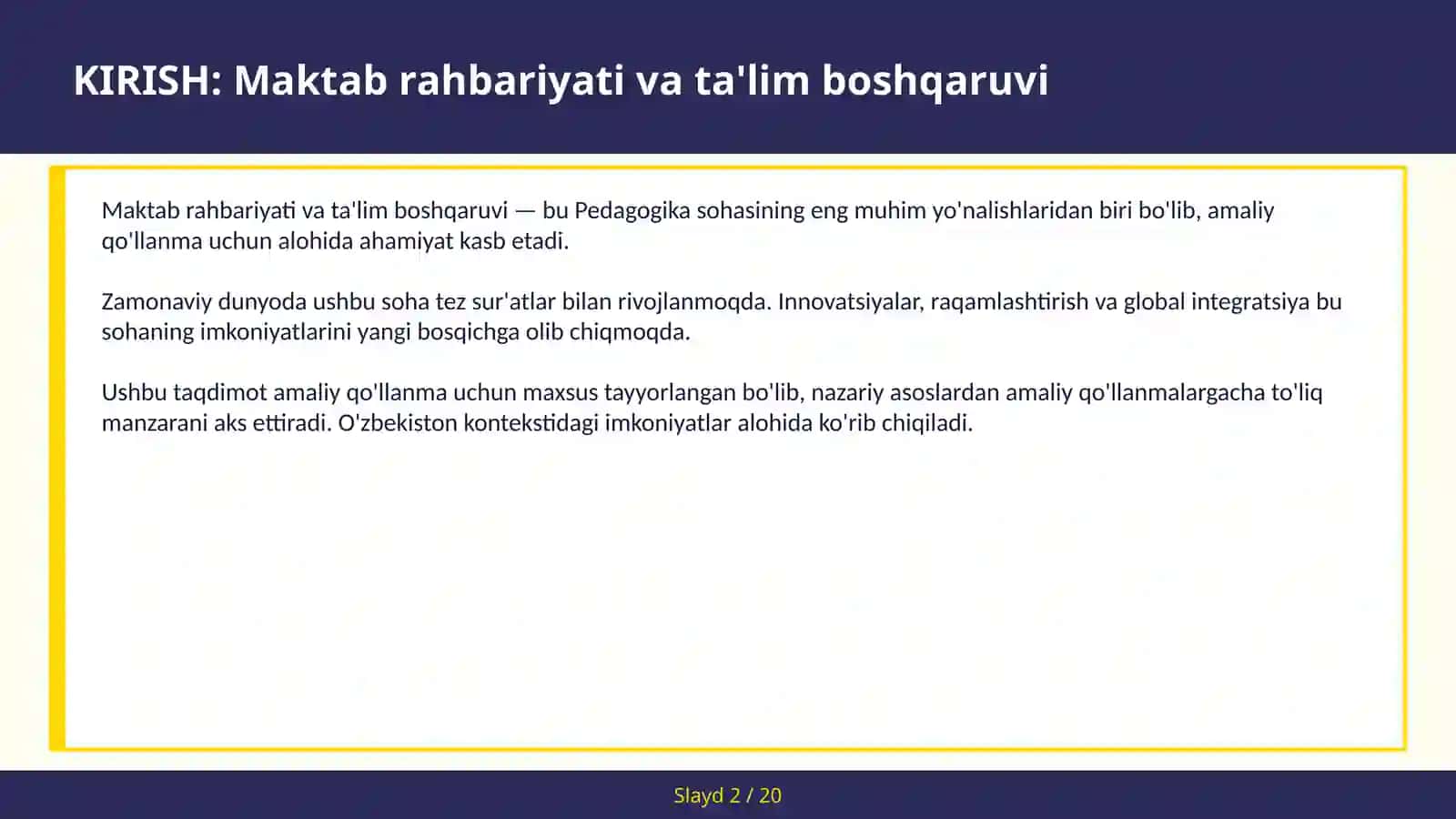 KIRISH: Maktab rahbariyati va ta'lim boshqaruvi

Maktab rahbariyati va ta'lim boshqaruvi — bu Pedagogika sohasining eng muhim yo'nalishlaridan biri bo'lib, amaliy qo'llanma uchun alohida ahamiyat kasb etadi.

Zamonaviy dunyoda ushbu soha tez sur'atlar bilan rivojlanmoqda. Innovatsiyalar, raqamlashtirish va global integratsiya bu sohaning imkoniyatlarini yangi bosqichga olib chiqmoqda.

Ushbu taqdimot amaliy qo'llanma uchun maxsus tayyorlangan bo'lib, nazariy asoslardan amaliy qo'llanmalargacha to'liq manzarani aks ettiradi. O'zbekiston kontekstidagi imkoniyatlar alohida ko'rib chiqiladi.

Slayd 2 / 20